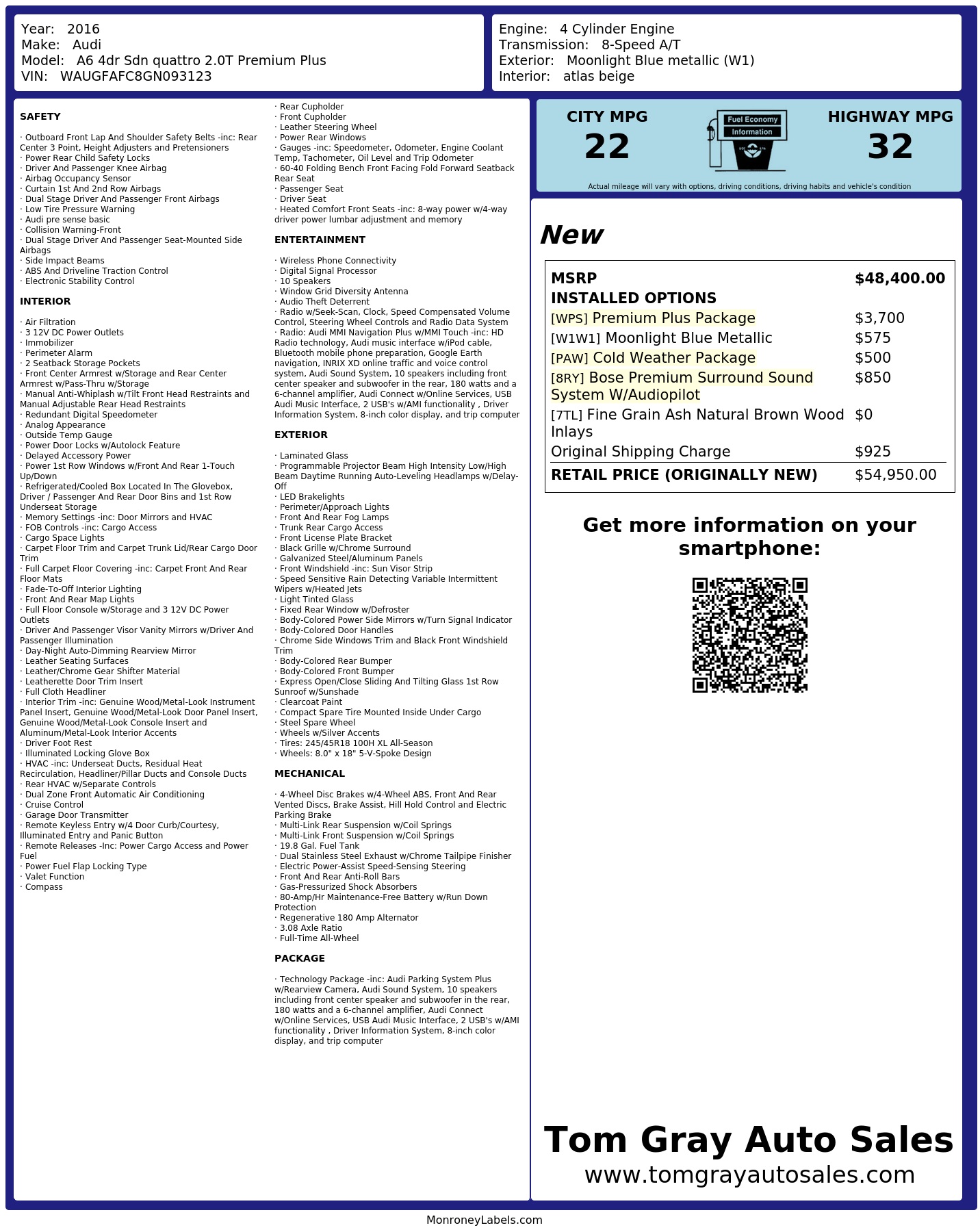 Year: 2016
Make: Audi
Model: A6 4dr Sdn quattro 2.0T Premium Plus
VIN: WAUGFAFC8GN093123

Engine: 4 Cylinder Engine
Transmission: 8-Speed A/T
Exterior: Moonlight Blue metallic (W1)
Interior: atlas beige

SAFETY

· Outboard Front Lap And Shoulder Safety Belts -inc: Rear Center 3 Point, Height Adjusters and Pretensioners
· Power Rear Child Safety Locks
· Driver And Passenger Knee Airbag
· Airbag Occupancy Sensor
· Curtain 1st And 2nd Row Airbags
· Dual Stage Driver And Passenger Front Airbags
· Low Tire Pressure Warning
· Audi pre sense basic
· Collision Warning-Front
· Dual Stage Driver And Passenger Seat-Mounted Side Airbags
· Side Impact Beams
· ABS And Driveline Traction Control
· Electronic Stability Control

INTERIOR

· Air Filtration
· 3 12V DC Power Outlets
· Immobilizer
· Perimeter Alarm
· 2 Seatback Storage Pockets
· Front Center Armrest w/Storage and Rear Center Armrest w/Pass-Thru w/Storage
· Manual Anti-Whiplash w/Tilt Front Head Restraints and Manual Adjustable Rear Head Restraints
· Redundant Digital Speedometer
· Analog Appearance
· Outside Temp Gauge
· Power Door Locks w/Autolock Feature
· Delayed Accessory Power
· Power 1st Row Windows w/Front And Rear 1-Touch Up/Down
· Refrigerated/Cooled Box Located In The Glovebox, Driver / Passenger And Rear Door Bins and 1st Row Underseat Storage
· Memory Settings -inc: Door Mirrors and HVAC
· FOB Controls -inc: Cargo Access
· Cargo Space Lights
· Carpet Floor Trim and Carpet Trunk Lid/Rear Cargo Door Trim
· Full Carpet Floor Covering -inc: Carpet Front And Rear Floor Mats
· Fade-To-Off Interior Lighting
· Front And Rear Map Lights
· Full Floor Console w/Storage and 3 12V DC Power Outlets
· Driver And Passenger Visor Vanity Mirrors w/Driver And Passenger Illumination
· Day-Night Auto-Dimming Rearview Mirror
· Leather Seating Surfaces
· Leather/Chrome Gear Shifter Material
· Leatherette Door Trim Insert
· Full Cloth Headliner
· Interior Trim -inc: Genuine Wood/Metal-Look Instrument Panel Insert, Genuine Wood/Metal-Look Door Panel Insert, Genuine Wood/Metal-Look Console Insert and Aluminum/Metal-Look Interior Accents
· Driver Foot Rest
· Illuminated Locking Glove Box
· HVAC -inc: Underseat Ducts, Residual Heat Recirculation, Headliner/Pillar Ducts and Console Ducts
· Rear HVAC w/Separate Controls
· Dual Zone Front Automatic Air Conditioning
· Cruise Control
· Garage Door Transmitter
· Remote Keyless Entry w/4 Door Curb/Courtesy, Illuminated Entry and Panic Button
· Remote Releases -Inc: Power Cargo Access and Power Fuel
· Power Fuel Flap Locking Type
· Valet Function
· Compass

· Rear Cupholder
· Front Cupholder
· Leather Steering Wheel
· Power Rear Windows
· Gauges -inc: Speedometer, Odometer, Engine Coolant Temp, Tachometer, Oil Level and Trip Odometer
· 60-40 Folding Bench Front Facing Fold Forward Seatback Rear Seat
· Passenger Seat
· Driver Seat
· Heated Comfort Front Seats -inc: 8-way power w/4-way driver power lumbar adjustment and memory

ENTERTAINMENT

· Wireless Phone Connectivity
· Digital Signal Processor
· 10 Speakers
· Window Grid Diversity Antenna
· Audio Theft Deterrent
· Radio w/Seek-Scan, Clock, Speed Compensated Volume Control, Steering Wheel Controls and Radio Data System
· Radio: Audi MMI Navigation Plus w/MMI Touch -inc: HD Radio technology, Audi music interface w/iPod cable, Bluetooth mobile phone preparation, Google Earth navigation, INRIX XD online traffic and voice control system, Audi Sound System, 10 speakers including front center speaker and subwoofer in the rear, 180 watts and a 6-channel amplifier, Audi Connect w/Online Services, USB Audi Music Interface, 2 USB's w/AMI functionality , Driver Information System, 8-inch color display, and trip computer

EXTERIOR

· Laminated Glass
· Programmable Projector Beam High Intensity Low/High Beam Daytime Running Auto-Leveling Headlamps w/Delay-Off
· LED Brakelights
· Perimeter/Approach Lights
· Front And Rear Fog Lamps
· Trunk Rear Cargo Access
· Front License Plate Bracket
· Black Grille w/Chrome Surround
· Galvanized Steel/Aluminum Panels
· Front Windshield -inc: Sun Visor Strip
· Speed Sensitive Rain Detecting Variable Intermittent Wipers w/Heated Jets
· Light Tinted Glass
· Fixed Rear Window w/Defroster
· Body-Colored Power Side Mirrors w/Turn Signal Indicator
· Body-Colored Door Handles
· Chrome Side Windows Trim and Black Front Windshield Trim
· Body-Colored Rear Bumper
· Body-Colored Front Bumper
· Express Open/Close Sliding And Tilting Glass 1st Row Sunroof w/Sunshade
· Clearcoat Paint
· Compact Spare Tire Mounted Inside Under Cargo
· Steel Spare Wheel
· Wheels w/Silver Accents
· Tires: 245/45R18 100H XL All-Season
· Wheels: 8.0" x 18" 5-V-Spoke Design

MECHANICAL

· 4-Wheel Disc Brakes w/4-Wheel ABS, Front And Rear Vented Discs, Brake Assist, Hill Hold Control and Electric Parking Brake
· Multi-Link Rear Suspension w/Coil Springs
· Multi-Link Front Suspension w/Coil Springs
· 19.8 Gal. Fuel Tank
· Dual Stainless Steel Exhaust w/Chrome Tailpipe Finisher
· Electric Power-Assist Speed-Sensing Steering
· Front And Rear Anti-Roll Bars
· Gas-Pressurized Shock Absorbers
· 80-Amp/Hr Maintenance-Free Battery w/Run Down Protection
· Regenerative 180 Amp Alternator
· 3.08 Axle Ratio
· Full-Time All-Wheel

PACKAGE

· Technology Package -inc: Audi Parking System Plus w/Rearview Camera, Audi Sound System, 10 speakers including front center speaker and subwoofer in the rear, 180 watts and a 6-channel amplifier, Audi Connect w/Online Services, USB Audi Music Interface, 2 USB's w/AMI functionality , Driver Information System, 8-inch color display, and trip computer

CITY MPG
22

Fuel Economy
Information

HIGHWAY MPG
32

Actual mileage will vary with options, driving conditions, driving habits and vehicle's condition

New

MSRP $48,400.00
INSTALLED OPTIONS
[WPS] Premium Plus Package $3,700
[W1W1] Moonlight Blue Metallic $575
[PAW] Cold Weather Package $500
[8RY] Bose Premium Surround Sound System W/Audiopilot $850
[7TL] Fine Grain Ash Natural Brown Wood Inlays $0
Original Shipping Charge $925
RETAIL PRICE (ORIGINALLY NEW) $54,950.00

Get more information on your smartphone:

Tom Gray Auto Sales
www.tomgrayautosales.com

MonroneyLabels.com